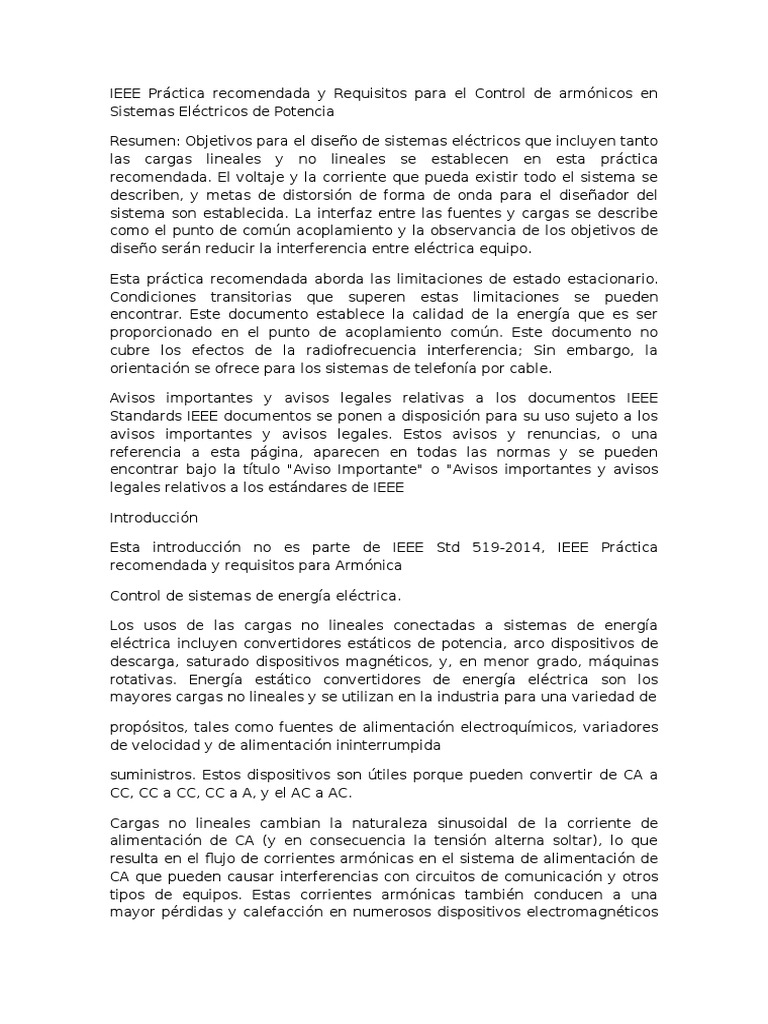 IEEE Práctica recomendada y Requisitos para el Control de armónicos en Sistemas Eléctricos de Potencia

Resumen: Objetivos para el diseño de sistemas eléctricos que incluyen tanto las cargas lineales y no lineales se establecen en esta práctica recomendada. El voltaje y la corriente que pueda existir todo el sistema se describen, y metas de distorsión de forma de onda para el diseñador del sistema son establecida. La interfaz entre las fuentes y cargas se describe como el punto de común acoplamiento y la observancia de los objetivos de diseño serán reducir la interferencia entre eléctrica equipo.

Esta práctica recomendada aborda las limitaciones de estado estacionario. Condiciones transitorias que superen estas limitaciones se pueden encontrar. Este documento establece la calidad de la energía que es ser proporcionado en el punto de acoplamiento común. Este documento no cubre los efectos de la radiofrecuencia interferencia; Sin embargo, la orientación se ofrece para los sistemas de telefonía por cable.

Avisos importantes y avisos legales relativas a los documentos IEEE Standards IEEE documentos se ponen a disposición para su uso sujeto a los avisos importantes y avisos legales. Estos avisos y renuncias, o una referencia a esta página, aparecen en todas las normas y se pueden encontrar bajo la título "Aviso Importante" o "Avisos importantes y avisos legales relativos a los estándares de IEEE

Introducción

Esta introducción no es parte de IEEE Std 519-2014, IEEE Práctica recomendada y requisitos para Armónica

Control de sistemas de energía eléctrica.

Los usos de las cargas no lineales conectadas a sistemas de energía eléctrica incluyen convertidores estáticos de potencia, arco dispositivos de descarga, saturado dispositivos magnéticos, y, en menor grado, máquinas rotativas. Energía estático convertidores de energía eléctrica son los mayores cargas no lineales y se utilizan en la industria para una variedad de

propósitos, tales como fuentes de alimentación electroquímicos, variadores de velocidad y de alimentación ininterrumpida

suministros. Estos dispositivos son útiles porque pueden convertir de CA a CC, CC a CC, CC a A, y el AC a AC.

Cargas no lineales cambian la naturaleza sinusoidal de la corriente de alimentación de CA (y en consecuencia la tensión alterna soltar), lo que resulta en el flujo de corrientes armónicas en el sistema de alimentación de CA que pueden causar interferencias con circuitos de comunicación y otros tipos de equipos. Estas corrientes armónicas también conducen a una mayor pérdidas y calefacción en numerosos dispositivos electromagnéticos